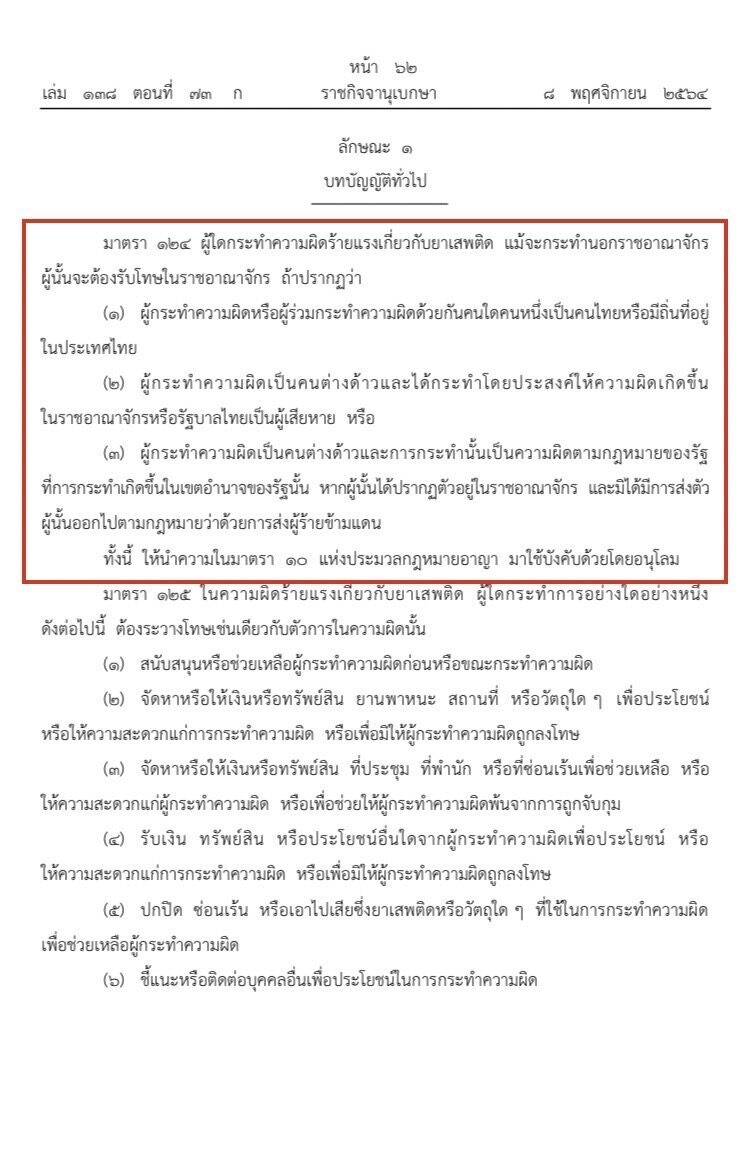 หน้า ๖๒
เล่ม ๑๓๘ ตอนที่ ๗๓ ก ราชกิจจานุเบกษา ๘ พฤศจิกายน ๒๕๖๔

ลักษณะ ๑
บทบัญญัติทั่วไป

มาตรา ๑๒๔ ผู้ใดกระทำความผิดร้ายแรงเกี่ยวกับยาเสพติด แม้จะกระทำนอกราชอาณาจักร ผู้นั้นจะต้องรับโทษในราชอาณาจักร ถ้าปรากฏว่า

(๑) ผู้กระทำความผิดหรือผู้ร่วมกระทำความผิดด้วยกันคนใดคนหนึ่งเป็นคนไทยหรือมีถิ่นที่อยู่ในประเทศไทย

(๒) ผู้กระทำความผิดเป็นคนต่างด้าวและได้กระทำโดยประสงค์ให้ความผิดเกิดขึ้นในราชอาณาจักรหรือรัฐบาลไทยเป็นผู้เสียหาย หรือ

(๓) ผู้กระทำความผิดเป็นคนต่างด้าวและการกระทำนั้นเป็นความผิดตามกฎหมายของรัฐที่การกระทำเกิดขึ้นในเขตอำนาจของรัฐนั้น หากผู้นั้นได้ปรากฏตัวอยู่ในราชอาณาจักร และมิได้มีการส่งตัวผู้นั้นออกไปตามกฎหมายว่าด้วยการส่งผู้ร้ายข้ามแดน

ทั้งนี้ ให้นำความในมาตรา ๑๐ แห่งประมวลกฎหมายอาญา มาใช้บังคับด้วยโดยอนุโลม

มาตรา ๑๒๕ ในความผิดร้ายแรงเกี่ยวกับยาเสพติด ผู้ใดกระทำการอย่างใดอย่างหนึ่งดังต่อไปนี้ ต้องระวางโทษเช่นเดียวกับตัวการในความผิดนั้น

(๑) สนับสนุนหรือช่วยเหลือผู้กระทำความผิดก่อนหรือขณะกระทำความผิด

(๒) จัดหาหรือให้เงินหรือทรัพย์สิน ยานพาหนะ สถานที่ หรือวัตถุใด ๆ เพื่อประโยชน์หรือให้ความสะดวกแก่การกระทำความผิด หรือเพื่อมิให้ผู้กระทำความผิดถูกลงโทษ

(๓) จัดหาหรือให้เงินหรือทรัพย์สิน ที่ประชุม ที่พำนัก หรือที่ซ่อนเร้นเพื่อช่วยเหลือ หรือให้ความสะดวกแก่ผู้กระทำความผิด หรือเพื่อช่วยให้ผู้กระทำความผิดพ้นจากการถูกจับกุม

(๔) รับเงิน ทรัพย์สิน หรือประโยชน์อื่นใดจากผู้กระทำความผิดเพื่อประโยชน์ หรือให้ความสะดวกแก่การกระทำความผิด หรือเพื่อมิให้ผู้กระทำความผิดถูกลงโทษ

(๕) ปกปิด ซ่อนเร้น หรือเอาไปเสียซึ่งยาเสพติดหรือวัตถุใด ๆ ที่ใช้ในการกระทำความผิดเพื่อช่วยเหลือผู้กระทำความผิด

(๖) ชี้แนะหรือติดต่อบุคคลอื่นเพื่อประโยชน์ในการกระทำความผิด